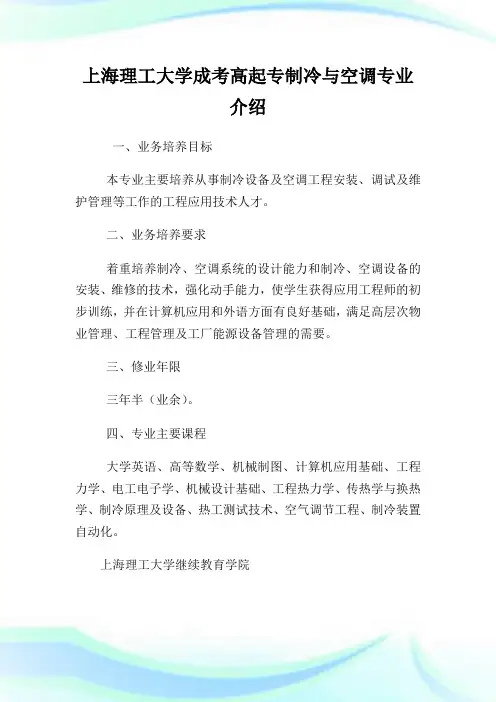 上海理工大学成考高起专制冷与空调专业介绍

一、业务培养目标

本专业主要培养从事制冷设备及空调工程安装、调试及维护管理等工作的工程应用技术人才。

二、业务培养要求

着重培养制冷、空调系统的设计能力和制冷、空调设备的安装、维修的技术，强化动手能力，使学生获得应用工程师的初步训练，并在计算机应用和外语方面有良好基础，满足高层次物业管理、工程管理及工厂能源设备管理的需要。

三、修业年限

三年半（业余）。

四、专业主要课程

大学英语、高等数学、机械制图、计算机应用基础、工程力学、电工电子学、机械设计基础、工程热力学、传热学与换热学、制冷原理及设备、热工测试技术、空气调节工程、制冷装置自动化。

上海理工大学继续教育学院